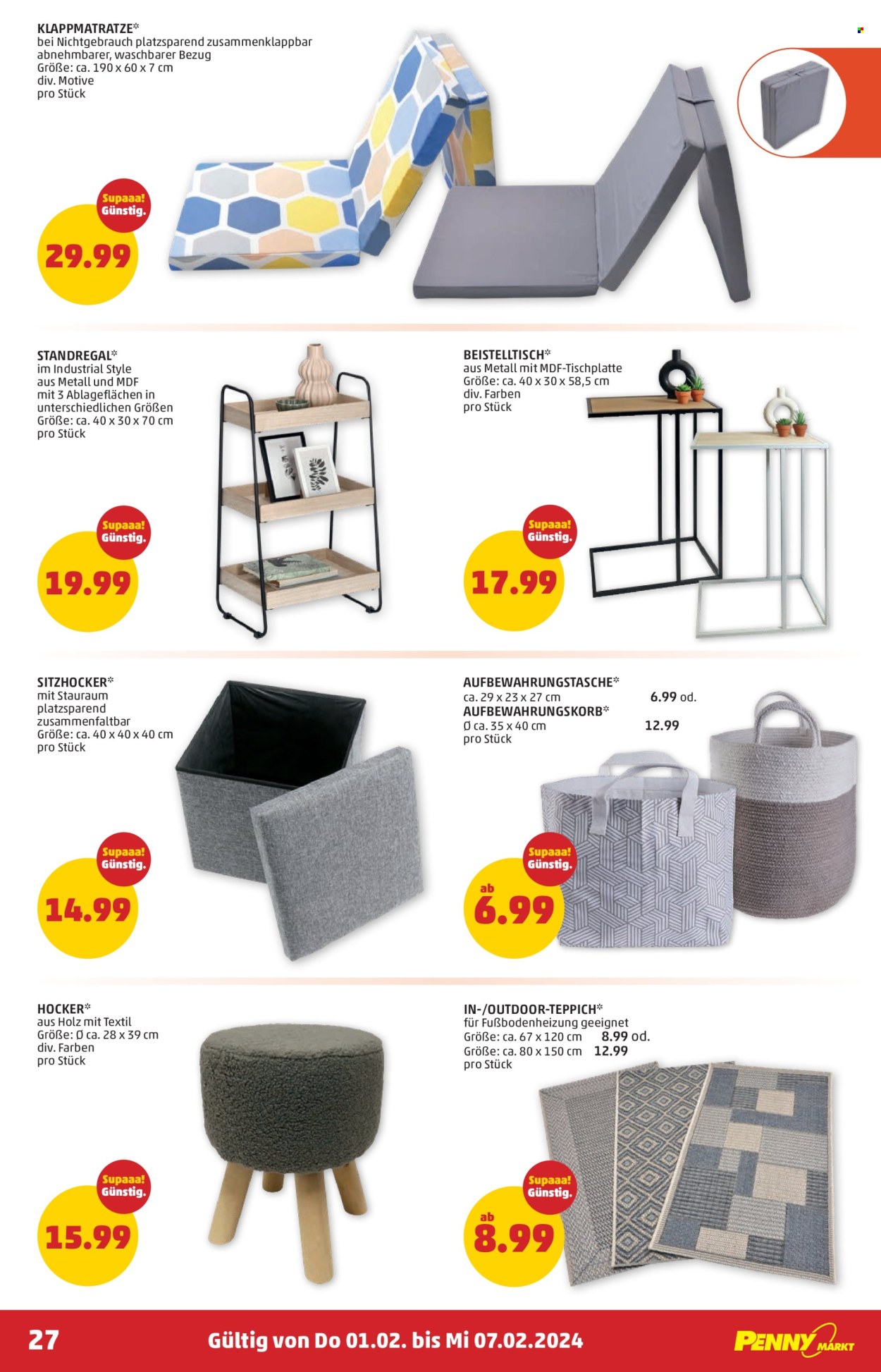 KLAPPMATRATZE*
bei Nichtgebrauch platzsparend zusammenklappbar
abnehmbarer, waschbarer Bezug
Größe: ca. 190 x 60 x 7 cm
div. Motive
pro Stück

Supaaa! Günstig.
29.99

STANDREGAL*
im Industrial Style
aus Metall und MDF
mit 3 Ablageflächen in unterschiedlichen Größen
Größe: ca. 40 x 30 x 70 cm
pro Stück

Supaaa! Günstig.
19.99

BEISTELLTISCH*
aus Metall mit MDF-Tischplatte
Größe: ca. 40 x 30 x 58,5 cm
div. Farben
pro Stück

Supaaa! Günstig.
17.99

SITZHOCKER*
mit Stauraum
platzsparend
zusammenfaltbar
Größe: ca. 40 x 40 x 40 cm
pro Stück

Supaaa! Günstig.
14.99

AUFBEWAHRUNGSTASCHE*
ca. 29 x 23 x 27 cm 6.99 od.
AUFBEWAHRUNGSKORB*
Ø ca. 35 x 40 cm 12.99
pro Stück

Supaaa! Günstig.
ab 6.99

HOCKER*
aus Holz mit Textil
Größe: Ø ca. 28 x 39 cm
div. Farben
pro Stück

Supaaa! Günstig.
15.99

IN-/OUTDOOR-TEPPICH*
für Fußbodenheizung geeignet
Größe: ca. 67 x 120 cm 8.99 od.
Größe: ca. 80 x 150 cm 12.99
pro Stück

Supaaa! Günstig.
ab 8.99

27
Gültig von Do 01.02. bis Mi 07.02.2024
PENNY MARKT